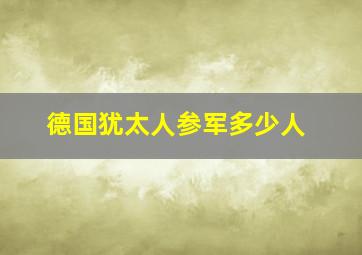 德国犹太人参军多少人